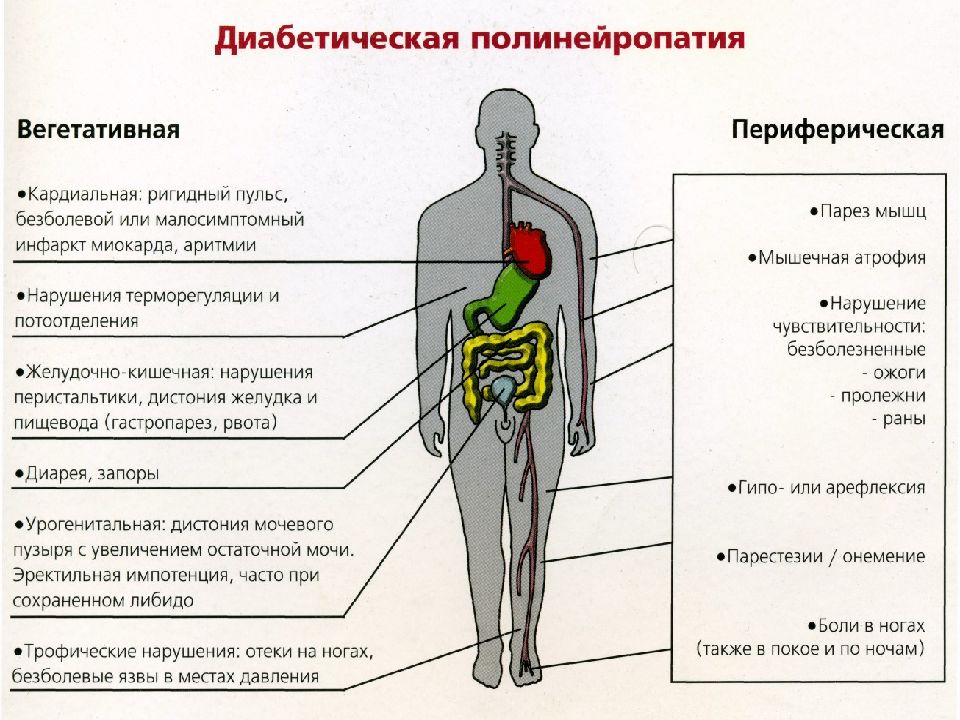 Диабетическая полинейропатия

Вегетативная

•Кардиальная: ригидный пульс, безболевой или малосимптомный инфаркт миокарда, аритмии

•Нарушения терморегуляции и потоотделения

•Желудочно-кишечная: нарушения перистальтики, дистония желудка и пищевода (гастропарез, рвота)

•Диарея, запоры

•Урогенитальная: дистония мочевого пузыря с увеличением остаточной мочи. Эректильная импотенция, часто при сохраненном либидо

•Трофические нарушения: отеки на ногах, безболевые язвы в местах давления

Периферическая

•Парез мышц

•Мышечная атрофия

•Нарушение чувствительности: безболезненные
- ожоги
- пролежни
- раны

•Гипо- или арефлексия

•Парестезии / онемение

•Боли в ногах (также в покое и по ночам)